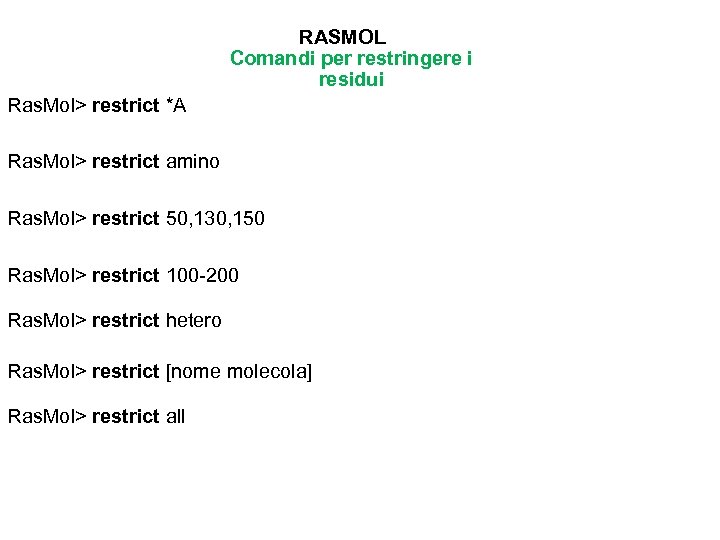 RASMOL
Comandi per restringere i residui

RasMol> restrict *A

RasMol> restrict amino

RasMol> restrict 50,130,150

RasMol> restrict 100-200

RasMol> restrict hetero

RasMol> restrict [nome molecola]

RasMol> restrict all